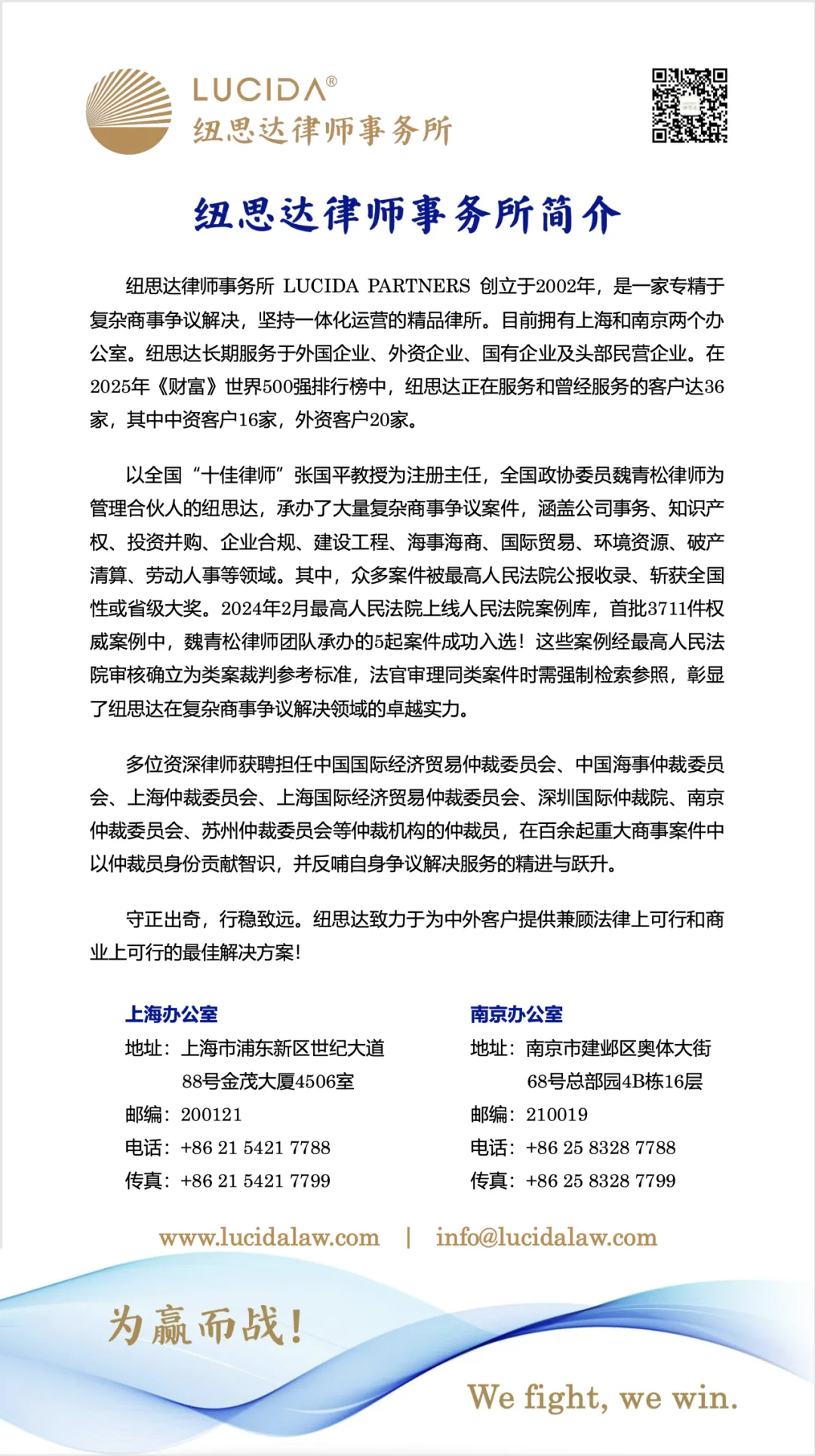 LUCIDA®
纽思达律师事务所

纽思达律师事务所简介

纽思达律师事务所 LUCIDA PARTNERS 创立于2002年，是一家专精于复杂商事争议解决，坚持一体化运营的精品律所。目前拥有上海和南京两个办公室。纽思达长期服务于外国企业、外资企业、国有企业及头部民营企业。在2025年《财富》世界500强排行榜中，纽思达正在服务和曾经服务的客户达36家，其中中资客户16家，外资客户20家。

以全国“十佳律师”张国平教授为注册主任，全国政协委员魏青松律师为管理合伙人的纽思达，承办了大量复杂商事争议案件，涵盖公司事务、知识产权、投资并购、企业合规、建设工程、海事海商、国际贸易、环境资源、破产清算、劳动人事等领域。其中，众多案件被最高人民法院公报收录、斩获全国性或省级大奖。2024年2月最高人民法院上线人民法院案例库，首批3711件权威案例中，魏青松律师团队承办的5起案件成功入选！这些案例经最高人民法院审核确立为类案裁判参考标准，法官审理同类案件时需强制检索参照，彰显了纽思达在复杂商事争议解决领域的卓越实力。

多位资深律师获聘担任中国国际经济贸易仲裁委员会、中国海事仲裁委员会、上海仲裁委员会、上海国际经济贸易仲裁委员会、深圳国际仲裁院、南京仲裁委员会、苏州仲裁委员会等仲裁机构的仲裁员，在百余起重大商事案件中以仲裁员身份贡献智识，并反哺自身争议解决服务的精进与跃升。

守正出奇，行稳致远。纽思达致力于为中外客户提供兼顾法律上可行和商业上可行的最佳解决方案！

上海办公室
地址：上海市浦东新区世纪大道88号金茂大厦4506室
邮编：200121
电话：+86 21 5421 7788
传真：+86 21 5421 7799

南京办公室
地址：南京市建邺区奥体大街68号总部园4B栋16层
邮编：210019
电话：+86 25 8328 7788
传真：+86 25 8328 7799

www.lucidalaw.com | info@lucidalaw.com

为赢而战！

We fight, we win.